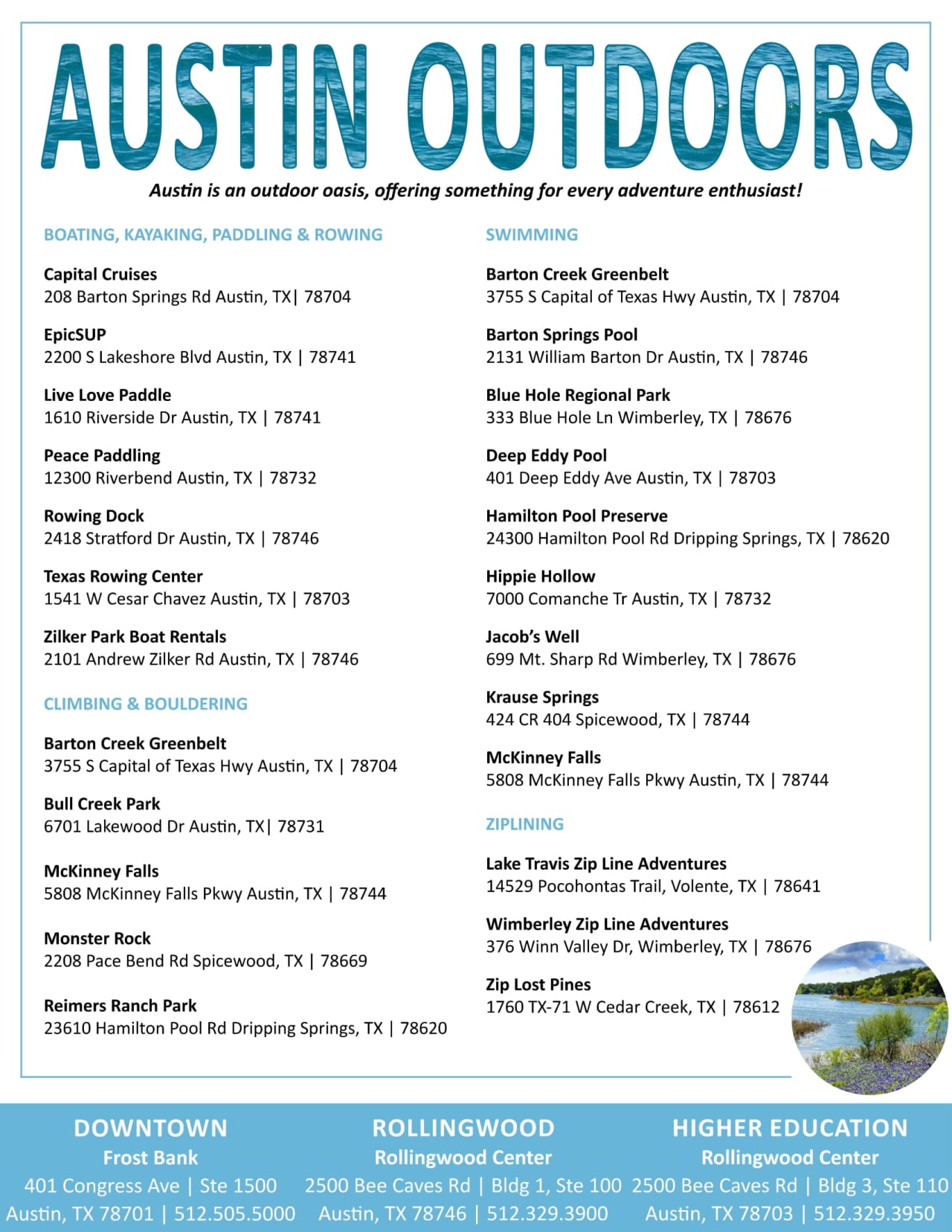 AUSTIN OUTDOORS

Austin is an outdoor oasis, offering something for every adventure enthusiast!

BOATING, KAYAKING, PADDLING & ROWING

Capital Cruises
208 Barton Springs Rd Austin, TX| 78704

EpicSUP
2200 S Lakeshore Blvd Austin, TX | 78741

Live Love Paddle
1610 Riverside Dr Austin, TX | 78741

Peace Paddling
12300 Riverbend Austin, TX | 78732

Rowing Dock
2418 Stratford Dr Austin, TX | 78746

Texas Rowing Center
1541 W Cesar Chavez Austin, TX | 78703

Zilker Park Boat Rentals
2101 Andrew Zilker Rd Austin, TX | 78746

CLIMBING & BOULDERING

Barton Creek Greenbelt
3755 S Capital of Texas Hwy Austin, TX | 78704

Bull Creek Park
6701 Lakewood Dr Austin, TX| 78731

McKinney Falls
5808 McKinney Falls Pkwy Austin, TX | 78744

Monster Rock
2208 Pace Bend Rd Spicewood, TX | 78669

Reimers Ranch Park
23610 Hamilton Pool Rd Dripping Springs, TX | 78620

SWIMMING

Barton Creek Greenbelt
3755 S Capital of Texas Hwy Austin, TX | 78704

Barton Springs Pool
2131 William Barton Dr Austin, TX | 78746

Blue Hole Regional Park
333 Blue Hole Ln Wimberley, TX | 78676

Deep Eddy Pool
401 Deep Eddy Ave Austin, TX | 78703

Hamilton Pool Preserve
24300 Hamilton Pool Rd Dripping Springs, TX | 78620

Hippie Hollow
7000 Comanche Tr Austin, TX | 78732

Jacob's Well
699 Mt. Sharp Rd Wimberley, TX | 78676

Krause Springs
424 CR 404 Spicewood, TX | 78744

McKinney Falls
5808 McKinney Falls Pkwy Austin, TX | 78744

ZIPLINING

Lake Travis Zip Line Adventures
14529 Pocohontas Trail, Volente, TX | 78641

Wimberley Zip Line Adventures
376 Winn Valley Dr, Wimberley, TX | 78676

Zip Lost Pines
1760 TX-71 W Cedar Creek, TX | 78612

DOWNTOWN
Frost Bank
401 Congress Ave | Ste 1500
Austin, TX 78701 | 512.505.5000

ROLLINGWOOD
Rollingwood Center
2500 Bee Caves Rd | Bldg 1, Ste 100
Austin, TX 78746 | 512.329.3900

HIGHER EDUCATION
Rollingwood Center
2500 Bee Caves Rd | Bldg 3, Ste 110
Austin, TX 78703 | 512.329.3950